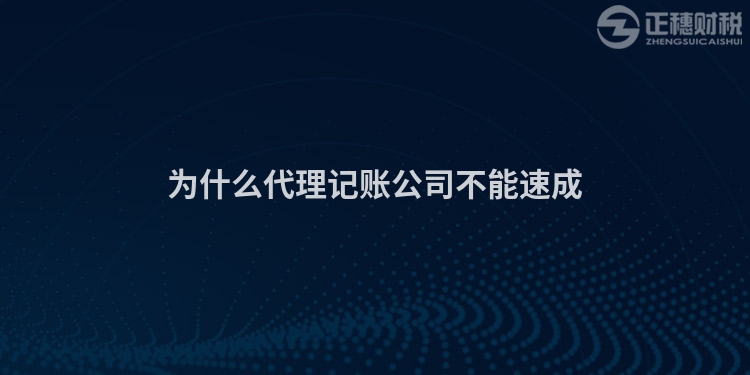 正穗财税
ZHENGSUICAISHUI

为什么代理记账公司不能速成